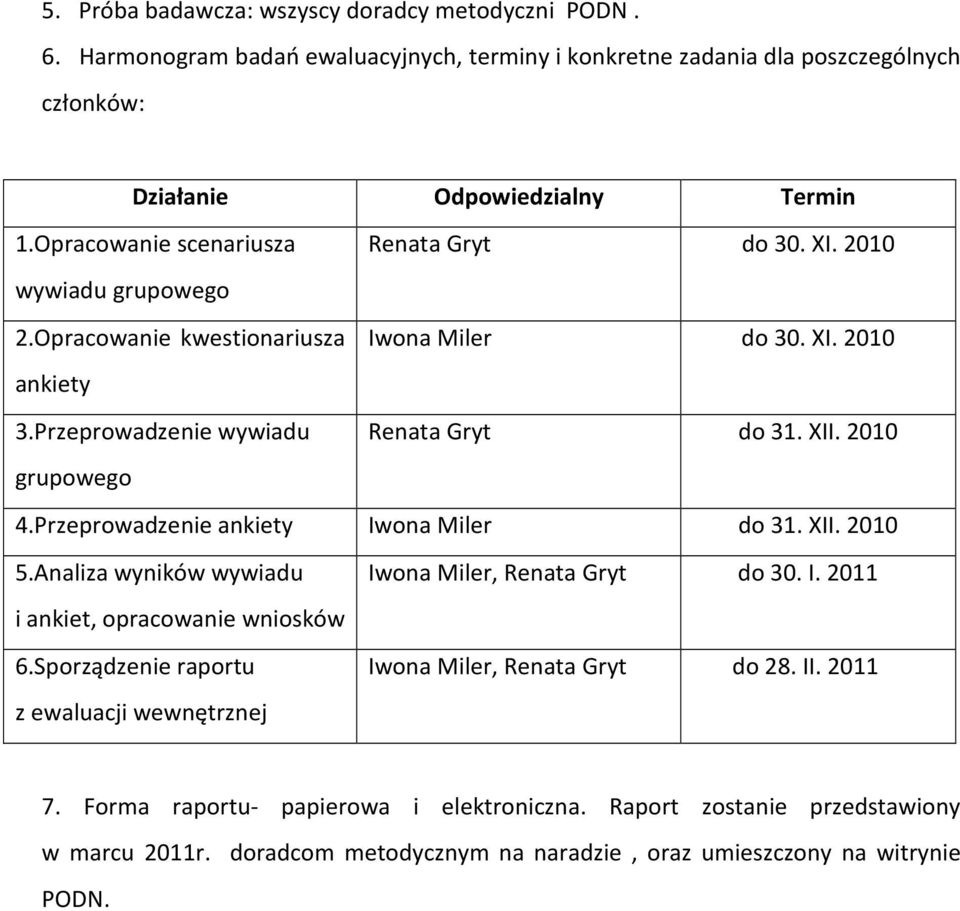 5. Próba badawcza: wszyscy doradcy metodyczni PODN .

6. Harmonogram badań ewaluacyjnych, terminy i konkretne zadania dla poszczególnych członków:

| Działanie | Odpowiedzialny | Termin |
|---|---|---|
| 1.Opracowanie scenariusza wywiadu grupowego | Renata Gryt | do 30. XI. 2010 |
| 2.Opracowanie kwestionariusza ankiety | Iwona Miler | do 30. XI. 2010 |
| 3.Przeprowadzenie wywiadu grupowego | Renata Gryt | do 31. XII. 2010 |
| 4.Przeprowadzenie ankiety | Iwona Miler | do 31. XII. 2010 |
| 5.Analiza wyników wywiadu i ankiet, opracowanie wniosków | Iwona Miler, Renata Gryt | do 30. I. 2011 |
| 6.Sporządzenie raportu z ewaluacji wewnętrznej | Iwona Miler, Renata Gryt | do 28. II. 2011 |

7. Forma raportu- papierowa i elektroniczna. Raport zostanie przedstawiony w marcu 2011r. doradcom metodycznym na naradzie , oraz umieszczony na witrynie PODN.